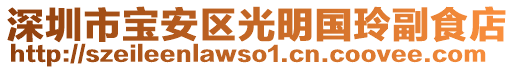 深圳市宝安区光明国玲副食店
http://szeileenlawso1.cn.coovee.com